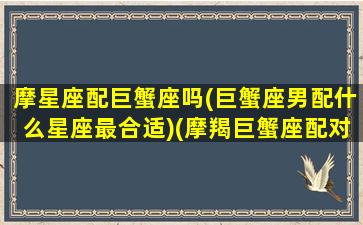 摩星座配巨蟹座吗(巨蟹座男配什么星座最合适)(摩羯巨蟹座配对